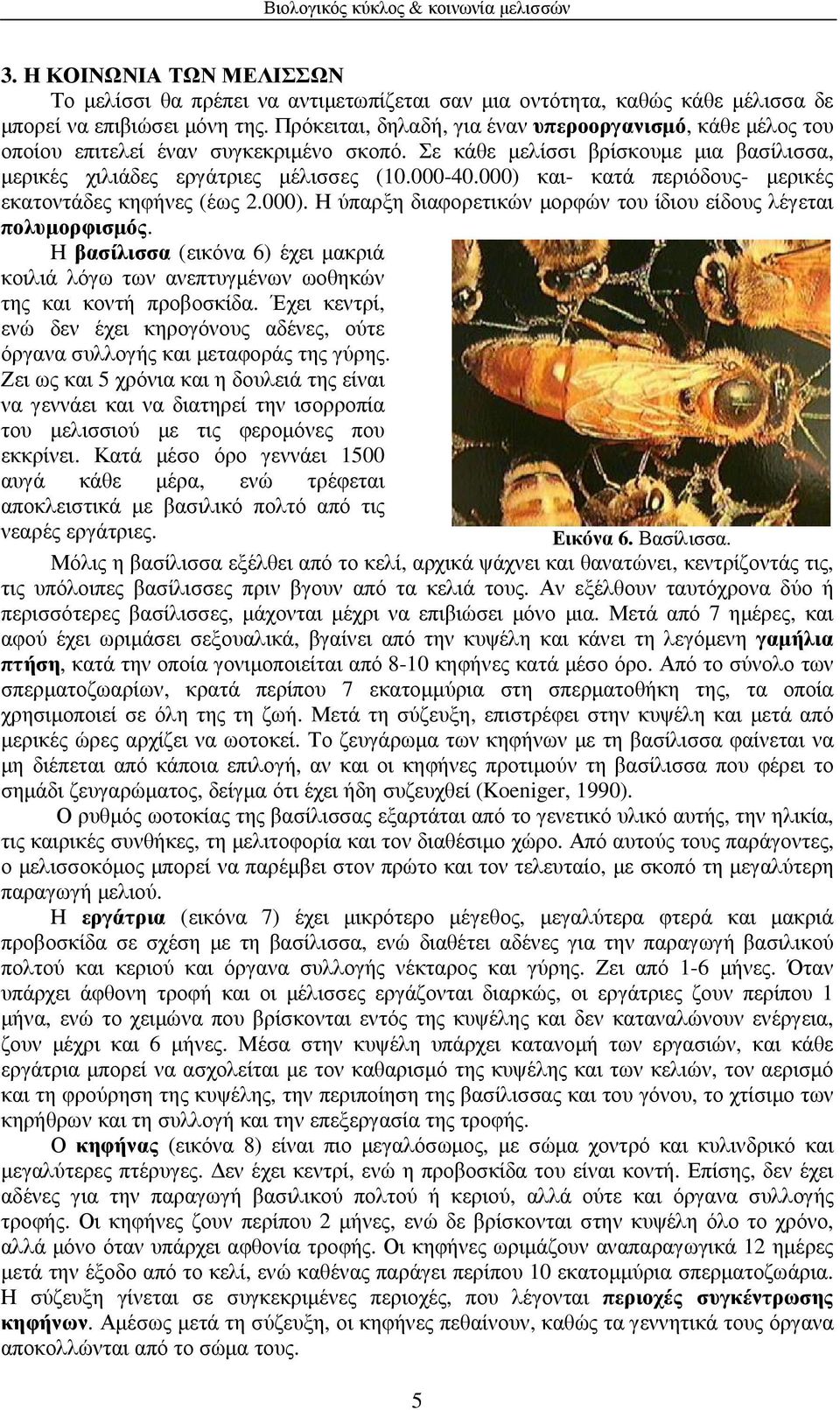 Βιολογικός κύκλος & κοινωνία μελισσών

3. Η ΚΟΙΝΩΝΙΑ ΤΩΝ ΜΕΛΙΣΣΩΝ

Το μελίσσι θα πρέπει να αντιμετωπίζεται σαν μια οντότητα, καθώς κάθε μέλισσα δε μπορεί να επιβιώσει μόνη της. Πρόκειται, δηλαδή, για έναν υπεροοργανισμό, κάθε μέλος του οποίου επιτελεί έναν συγκεκριμένο σκοπό. Σε κάθε μελίσσι βρίσκουμε μια βασίλισσα, μερικές χιλιάδες εργάτριες μέλισσες (10.000-40.000) και- κατά περιόδους- μερικές εκατοντάδες κηφήνες (έως 2.000). Η ύπαρξη διαφορετικών μορφών του ίδιου είδους λέγεται πολυμορφισμός.

Η βασίλισσα (εικόνα 6) έχει μακριά κοιλιά λόγω των ανεπτυγμένων ωοθηκών της και κοντή προβοσκίδα. Έχει κεντρί, ενώ δεν έχει κηρογόνους αδένες, ούτε όργανα συλλογής και μεταφοράς της γύρης. Ζει ως και 5 χρόνια και η δουλειά της είναι να γεννάει και να διατηρεί την ισορροπία του μελισσιού με τις φερομόνες που εκκρίνει. Κατά μέσο όρο γεννάει 1500 αυγά κάθε μέρα, ενώ τρέφεται αποκλειστικά με βασιλικό πολτό από τις νεαρές εργάτριες.

Εικόνα 6. Βασίλισσα.

Μόλις η βασίλισσα εξέλθει από το κελί, αρχικά ψάχνει και θανατώνει, κεντρίζοντάς τις, τις υπόλοιπες βασίλισσες πριν βγουν από τα κελιά τους. Αν εξέλθουν ταυτόχρονα δύο ή περισσότερες βασίλισσες, μάχονται μέχρι να επιβιώσει μόνο μια. Μετά από 7 ημέρες, και αφού έχει ωριμάσει σεξουαλικά, βγαίνει από την κυψέλη και κάνει τη λεγόμενη γαμήλια πτήση, κατά την οποία γονιμοποιείται από 8-10 κηφήνες κατά μέσο όρο. Από το σύνολο των σπερματοζωαρίων, κρατά περίπου 7 εκατομμύρια στη σπερματοθήκη της, τα οποία χρησιμοποιεί σε όλη της τη ζωή. Μετά τη σύζευξη, επιστρέφει στην κυψέλη και μετά από μερικές ώρες αρχίζει να ωοτοκεί. Το ζευγάρωμα των κηφήνων με τη βασίλισσα φαίνεται να μη διέπεται από κάποια επιλογή, αν και οι κηφήνες προτιμούν τη βασίλισσα που φέρει το σημάδι ζευγαρώματος, δείγμα ότι έχει ήδη συζευχθεί (Koeniger, 1990).

Ο ρυθμός ωοτοκίας της βασίλισσας εξαρτάται από το γενετικό υλικό αυτής, την ηλικία, τις καιρικές συνθήκες, τη μελιτοφορία και τον διαθέσιμο χώρο. Από αυτούς τους παράγοντες, ο μελισσοκόμος μπορεί να παρέμβει στον πρώτο και τον τελευταίο, με σκοπό τη μεγαλύτερη παραγωγή μελιού.

Η εργάτρια (εικόνα 7) έχει μικρότερο μέγεθος, μεγαλύτερα φτερά και μακριά προβοσκίδα σε σχέση με τη βασίλισσα, ενώ διαθέτει αδένες για την παραγωγή βασιλικού πολτού και κεριού και όργανα συλλογής νέκταρος και γύρης. Ζει από 1-6 μήνες. Όταν υπάρχει άφθονη τροφή και οι μέλισσες εργάζονται διαρκώς, οι εργάτριες ζουν περίπου 1 μήνα, ενώ το χειμώνα που βρίσκονται εντός της κυψέλης και δεν καταναλώνουν ενέργεια, ζουν μέχρι και 6 μήνες. Μέσα στην κυψέλη υπάρχει κατανομή των εργασιών, και κάθε εργάτρια μπορεί να ασχολείται με τον καθαρισμό της κυψέλης και των κελιών, τον αερισμό και τη φρούρηση της κυψέλης, την περιποίηση της βασίλισσας και του γόνου, το χτίσιμο των κηρήθρων και τη συλλογή και την επεξεργασία της τροφής.

Ο κηφήνας (εικόνα 8) είναι πιο μεγαλόσωμος, με σώμα χοντρό και κυλινδρικό και μεγαλύτερες πτέρυγες. Δεν έχει κεντρί, ενώ η προβοσκίδα του είναι κοντή. Επίσης, δεν έχει αδένες για την παραγωγή βασιλικού πολτού ή κεριού, αλλά ούτε και όργανα συλλογής τροφής. Οι κηφήνες ζουν περίπου 2 μήνες, ενώ δε βρίσκονται στην κυψέλη όλο το χρόνο, αλλά μόνο όταν υπάρχει αφθονία τροφής. Οι κηφήνες ωριμάζουν αναπαραγωγικά 12 ημέρες μετά την έξοδο από το κελί, ενώ καθένας παράγει περίπου 10 εκατομμύρια σπερματοζωάρια. Η σύζευξη γίνεται σε συγκεκριμένες περιοχές, που λέγονται περιοχές συγκέντρωσης κηφήνων. Αμέσως μετά τη σύζευξη, οι κηφήνες πεθαίνουν, καθώς τα γεννητικά τους όργανα αποκολλώνται από το σώμα τους.

5